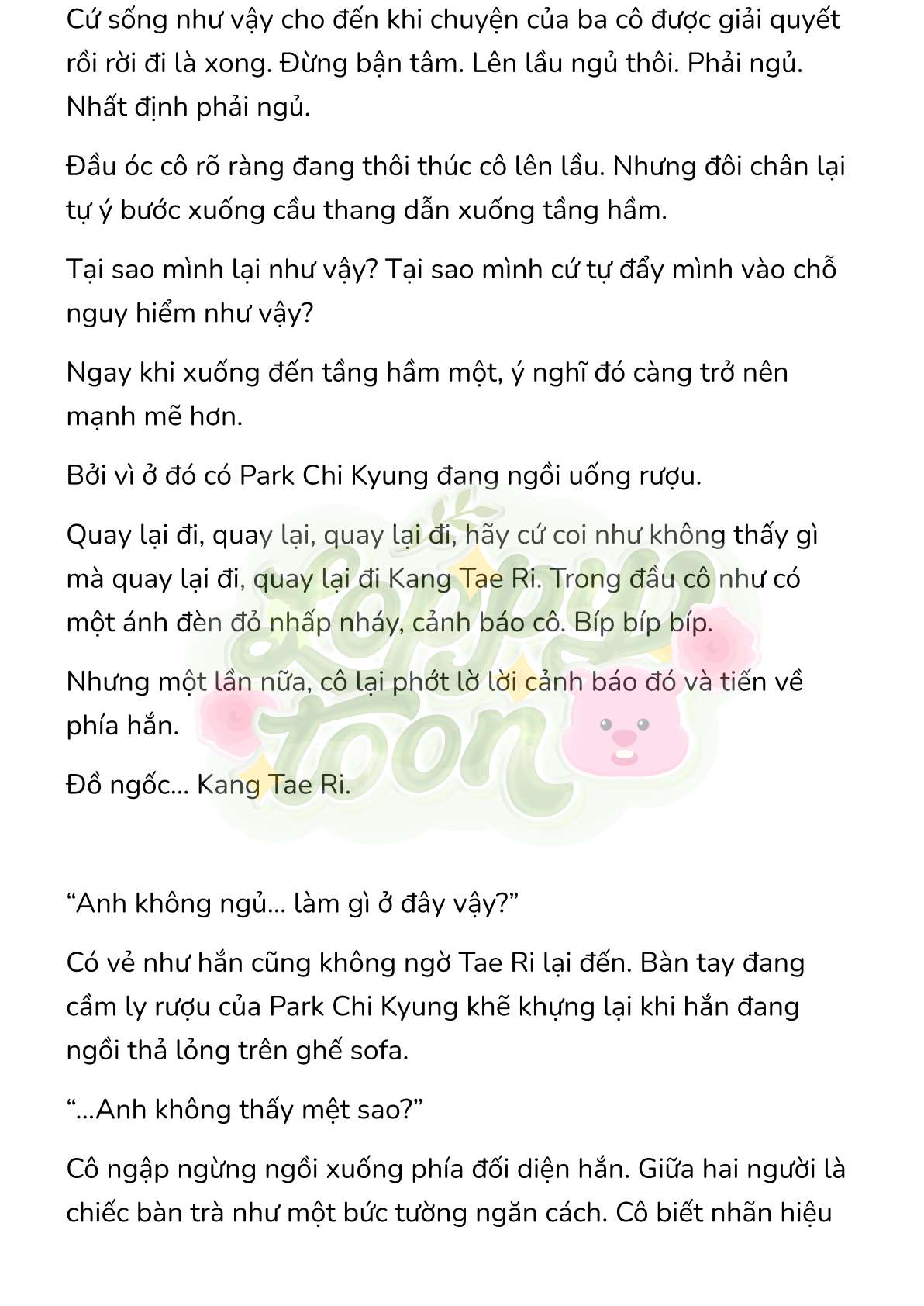 Cứ sống như vậy cho đến khi chuyện của ba cô được giải quyết rồi rời đi là xong. Đừng bận tâm. Lên lầu ngủ thôi. Phải ngủ. Nhất định phải ngủ.

Đầu óc cô rõ ràng đang thôi thúc cô lên lầu. Nhưng đôi chân lại tự ý bước xuống cầu thang dẫn xuống tầng hầm.

Tại sao mình lại như vậy? Tại sao mình cứ tự đẩy mình vào chỗ nguy hiểm như vậy?

Ngay khi xuống đến tầng hầm một, ý nghĩ đó càng trở nên mạnh mẽ hơn.

Bởi vì ở đó có Park Chi Kyung đang ngồi uống rượu.

Quay lại đi, quay lại, quay lại đi, hãy cứ coi như không thấy gì mà quay lại đi, quay lại đi Kang Tae Ri. Trong đầu cô như có một ánh đèn đỏ nhấp nháy, cảnh báo cô. Bíp bíp bíp.

Nhưng một lần nữa, cô lại phớt lờ lời cảnh báo đó và tiến về phía hắn.

Đồ ngốc... Kang Tae Ri.

Loppy toon

“Anh không ngủ... làm gì ở đây vậy?”

Có vẻ như hắn cũng không ngờ Tae Ri lại đến. Bàn tay đang cầm ly rượu của Park Chi Kyung khẽ khựng lại khi hắn đang ngồi thả lỏng trên ghế sofa.

“...Anh không thấy mệt sao?”

Cô ngập ngừng ngồi xuống phía đối diện hắn. Giữa hai người là chiếc bàn trà như một bức tường ngăn cách. Cô biết nhãn hiệu